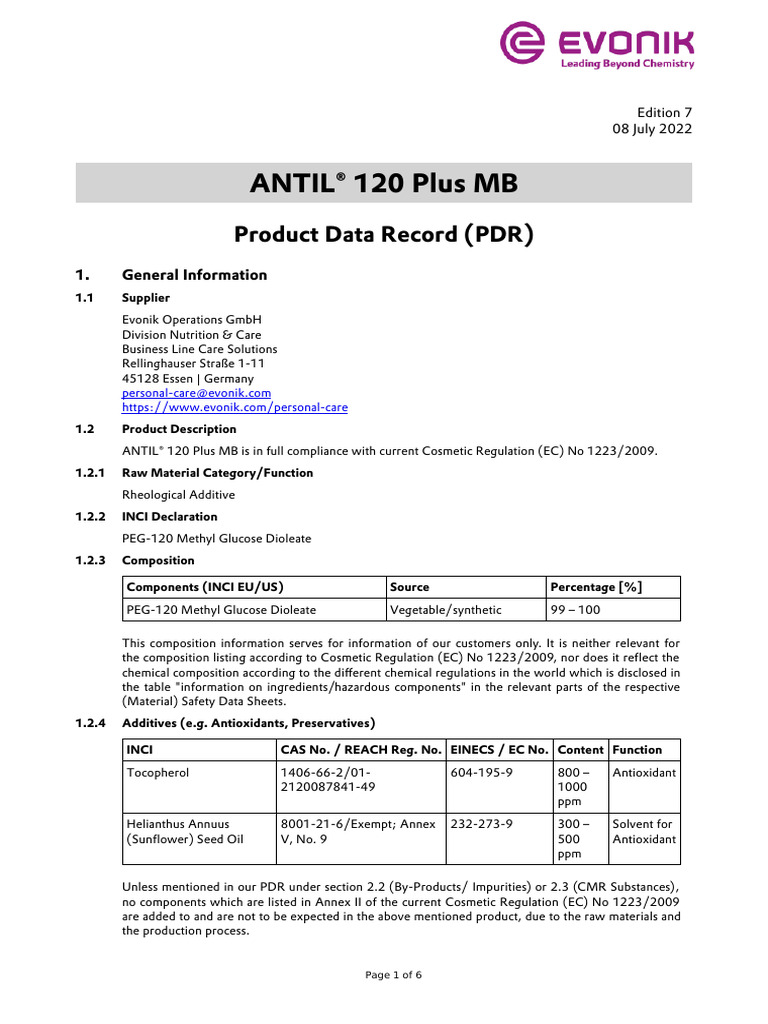 EVONIK
Leading Beyond Chemistry

Edition 7
08 July 2022

ANTIL® 120 Plus MB

Product Data Record (PDR)

1. General Information

1.1 Supplier

Evonik Operations GmbH
Division Nutrition & Care
Business Line Care Solutions
Rellinghauser Straße 1-11
45128 Essen | Germany
personal-care@evonik.com
https://www.evonik.com/personal-care

1.2 Product Description

ANTIL® 120 Plus MB is in full compliance with current Cosmetic Regulation (EC) No 1223/2009.

1.2.1 Raw Material Category/Function

Rheological Additive

1.2.2 INCI Declaration

PEG-120 Methyl Glucose Dioleate

1.2.3 Composition

| Components (INCI EU/US) | Source | Percentage [%] |
|---|---|---|
| PEG-120 Methyl Glucose Dioleate | Vegetable/synthetic | 99 – 100 |

This composition information serves for information of our customers only. It is neither relevant for the composition listing according to Cosmetic Regulation (EC) No 1223/2009, nor does it reflect the chemical composition according to the different chemical regulations in the world which is disclosed in the table "information on ingredients/hazardous components" in the relevant parts of the respective (Material) Safety Data Sheets.

1.2.4 Additives (e.g. Antioxidants, Preservatives)

| INCI | CAS No. / REACH Reg. No. | EINECS / EC No. | Content | Function |
|---|---|---|---|---|
| Tocopherol | 1406-66-2/01-2120087841-49 | 604-195-9 | 800 – 1000 ppm | Antioxidant |
| Helianthus Annuus (Sunflower) Seed Oil | 8001-21-6/Exempt; Annex V, No. 9 | 232-273-9 | 300 – 500 ppm | Solvent for Antioxidant |

Unless mentioned in our PDR under section 2.2 (By-Products/ Impurities) or 2.3 (CMR Substances), no components which are listed in Annex II of the current Cosmetic Regulation (EC) No 1223/2009 are added to and are not to be expected in the above mentioned product, due to the raw materials and the production process.

Page 1 of 6